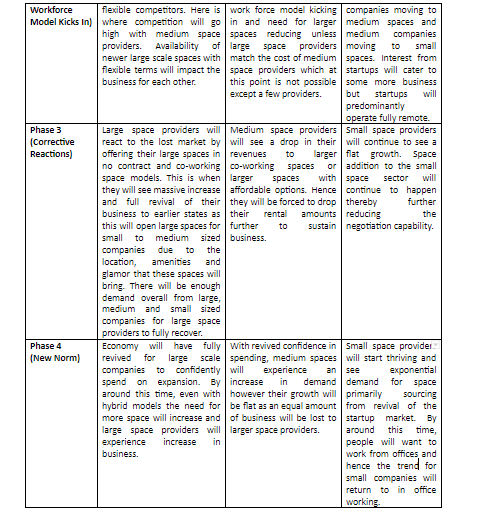 | Workforce Model Kicks In) | flexible competitors. Here is where competition will go high with medium space providers. Availability of newer large scale spaces with flexible terms will impact the business for each other. | work force model kicking in and need for larger spaces reducing unless large space providers match the cost of medium space providers which at this point is not possible except a few providers. | companies moving to medium spaces and medium companies moving to small spaces. Interest from startups will cater to some more business but startups will predominantly operate fully remote. |
|---|---|---|---|
| Phase 3 (Corrective Reactions) | Large space providers will react to the lost market by offering their large spaces in no contract and co-working space models. This is when they will see massive increase and full revival of their business to earlier states as this will open large spaces for small to medium sized companies due to the location, amenities and glamor that these spaces will bring. There will be enough demand overall from large, medium and small sized companies for large space providers to fully recover. | Medium space providers will see a drop in their revenues to larger co-working spaces or larger spaces with affordable options. Hence they will be forced to drop their rental amounts further to sustain business. | Small space providers will continue to see a flat growth. Space addition to the small space sector will continue to happen thereby further reducing the negotiation capability. |
| Phase 4 (New Norm) | Economy will have fully revived for large scale companies to confidently spend on expansion. By around this time, even with hybrid models the need for more space will increase and large space providers will experience increase in business. | With revived confidence in spending, medium spaces will experience an increase in demand however their growth will be flat as an equal amount of business will be lost to larger space providers. | Small space provider will start thriving and see exponential demand for space primarily sourcing from revival of the startup market. By around this time, people will want to work from offices and hence the trend for small companies will return to in office working. |